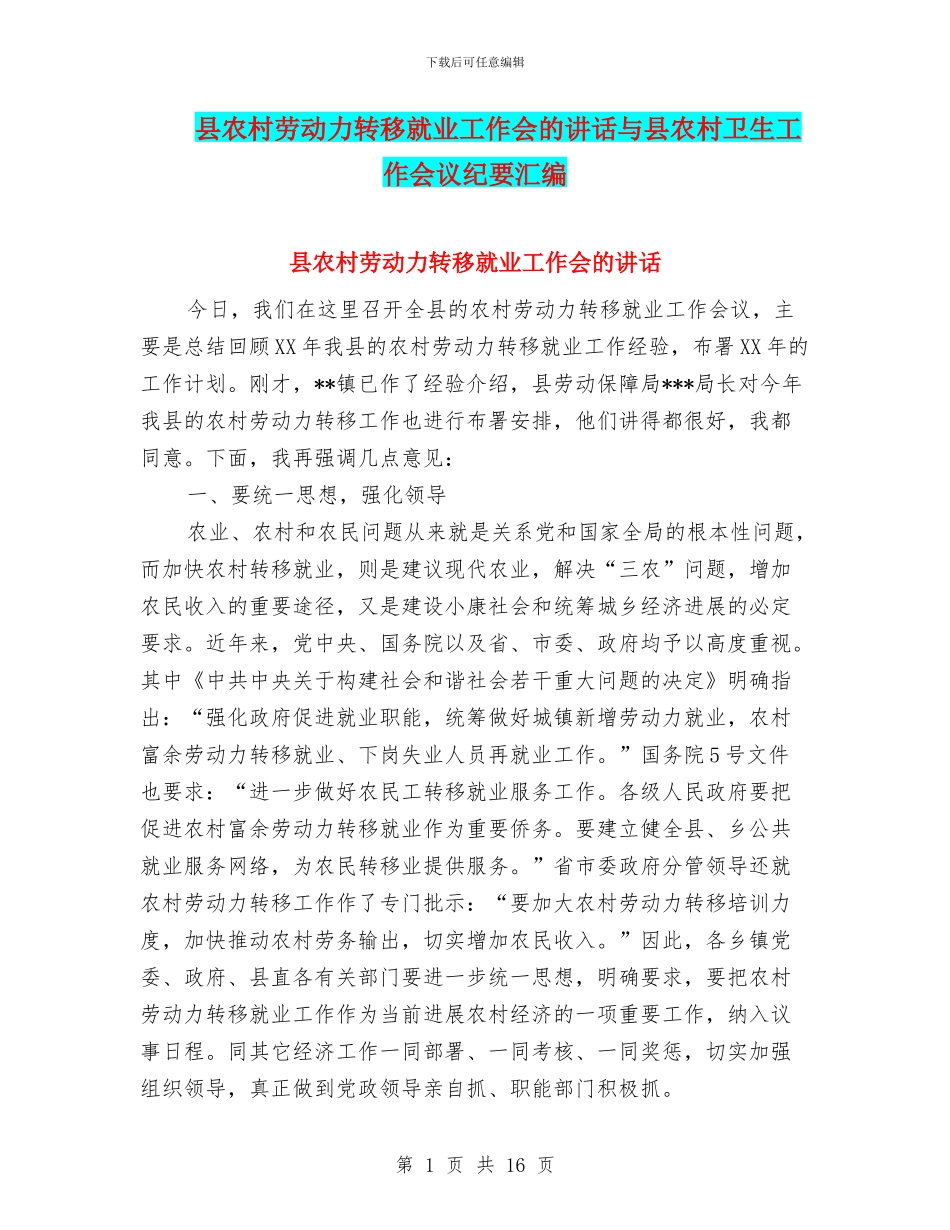 下载后可任意编辑

县农村劳动力转移就业工作会的讲话与县农村卫生工作会议纪要汇编

县农村劳动力转移就业工作会的讲话

今日，我们在这里召开全县的农村劳动力转移就业工作会议，主要是总结回顾XX年我县的农村劳动力转移就业工作经验，布署XX年的工作计划。刚才，**镇已作了经验介绍，县劳动保障局***局长对今年我县的农村劳动力转移工作也进行布署安排，他们讲得都很好，我都同意。下面，我再强调几点意见：

一、要统一思想，强化领导

农业、农村和农民问题从来就是关系党和国家全局的根本性问题，而加快农村转移就业，则是建议现代农业，解决“三农”问题，增加农民收入的重要途径，又是建设小康社会和统筹城乡经济进展的必定要求。近年来，党中央、国务院以及省、市委、政府均予以高度重视。其中《中共中央关于构建社会和谐社会若干重大问题的决定》明确指出：“强化政府促进就业职能，统筹做好城镇新增劳动力就业，农村富余劳动力转移就业、下岗失业人员再就业工作。”国务院5号文件也要求：“进一步做好农民工转移就业服务工作。各级人民政府要把促进农村富余劳动力转移就业作为重要侨务。要建立健全县、乡公共就业服务网络，为农民转移业提供服务。”省市委政府分管领导还就农村劳动力转移工作作了专门批示：“要加大农村劳动力转移培训力度，加快推动农村劳务输出，切实增加农民收入。”因此，各乡镇党委、政府、县直各有关部门要进一步统一思想，明确要求，要把农村劳动力转移就业工作作为当前进展农村经济的一项重要工作，纳入议事日程。同其它经济工作一同部署、一同考核、一同奖惩，切实加强组织领导，真正做到党政领导亲自抓、职能部门积极抓。

第 1 页 共 16 页